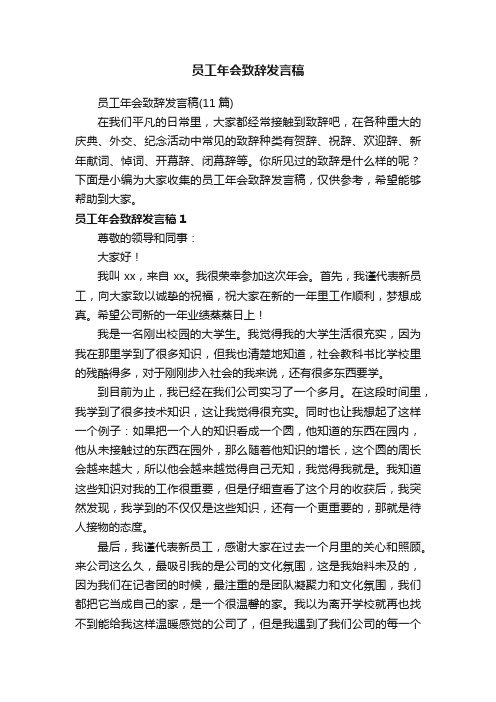 员工年会致辞发言稿

员工年会致辞发言稿(11 篇)

在我们平凡的日常里，大家都经常接触到致辞吧，在各种重大的庆典、外交、纪念活动中常见的致辞种类有贺辞、祝辞、欢迎辞、新年献词、悼词、开幕辞、闭幕辞等。你所见过的致辞是什么样的呢？下面是小编为大家收集的员工年会致辞发言稿，仅供参考，希望能够帮助到大家。

员工年会致辞发言稿 1

尊敬的领导和同事：

大家好！

我叫 xx，来自 xx。我很荣幸参加这次年会。首先，我谨代表新员工，向大家致以诚挚的祝福，祝大家在新的一年里工作顺利，梦想成真。希望公司新的一年业绩蒸蒸日上！

我是一名刚出校园的大学生。我觉得我的大学生活很充实，因为我在那里学到了很多知识，但我也清楚地知道，社会教科书比学校里的残酷得多，对于刚刚步入社会的我来说，还有很多东西要学。

到目前为止，我已经在我们公司实习了一个多月。在这段时间里，我学到了很多技术知识，这让我觉得很充实。同时也让我想起了这样一个例子：如果把一个人的知识看成一个圆，他知道的东西在园内，他从未接触过的东西在园外，那么随着他知识的增长，这个圆的周长会越来越大，所以他会越来越觉得自己无知，我觉得我就是。我知道这些知识对我的工作很重要，但是仔细查看了这个月的收获后，我突然发现，我学到的不仅仅是这些知识，还有一个更重要的，那就是待人接物的态度。

最后，我谨代表新员工，感谢大家在过去一个月里的关心和照顾。来公司这么久，最吸引我的是公司的文化氛围，这是我始料未及的，因为我们在记者团的时候，最注重的是团队凝聚力和文化氛围，我们都把它当成自己的家，是一个很温馨的家。我以为离开学校就再也找不到能给我这样温暖感觉的公司了，但是我遇到了我们公司的每一个